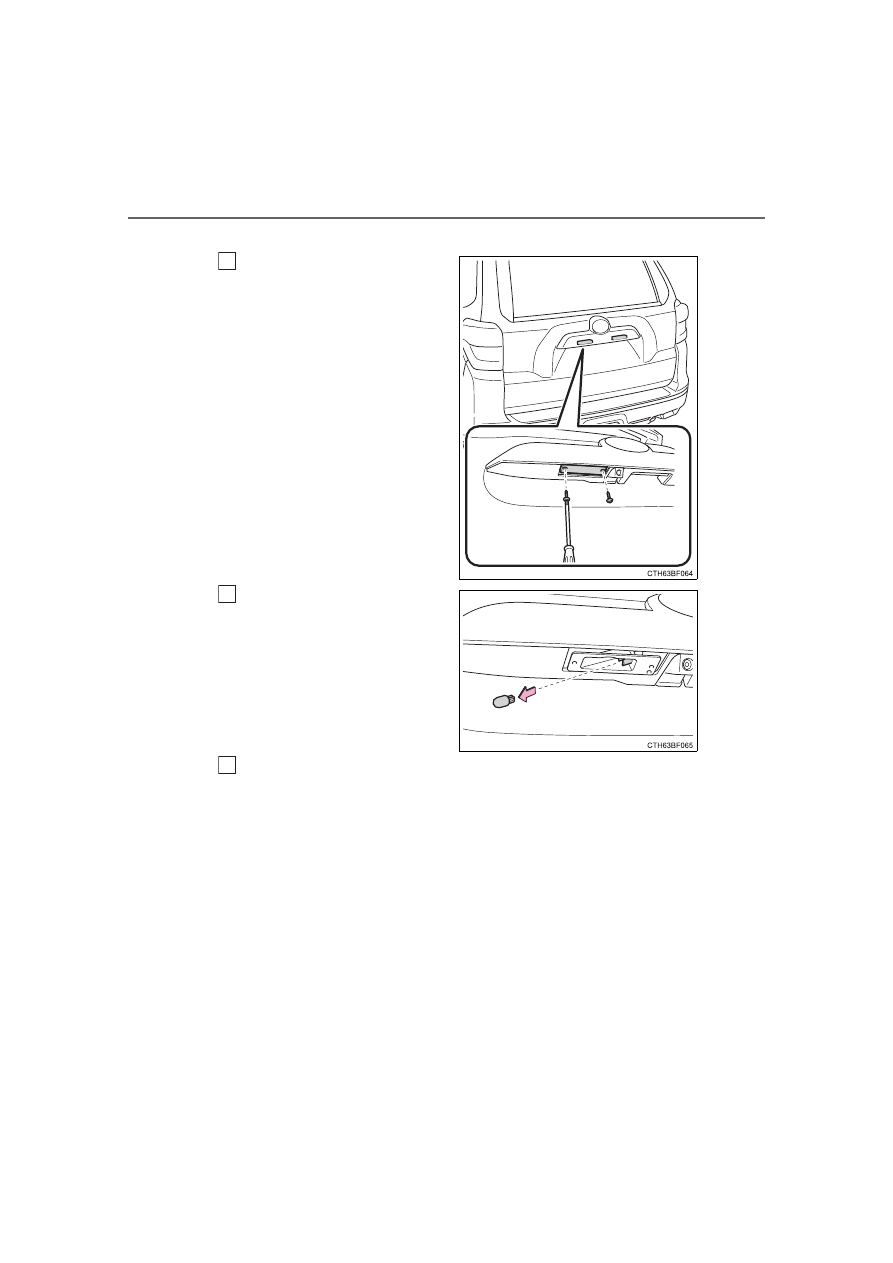 ☐

CTH63BF064

☐

CTH63BF065

☐